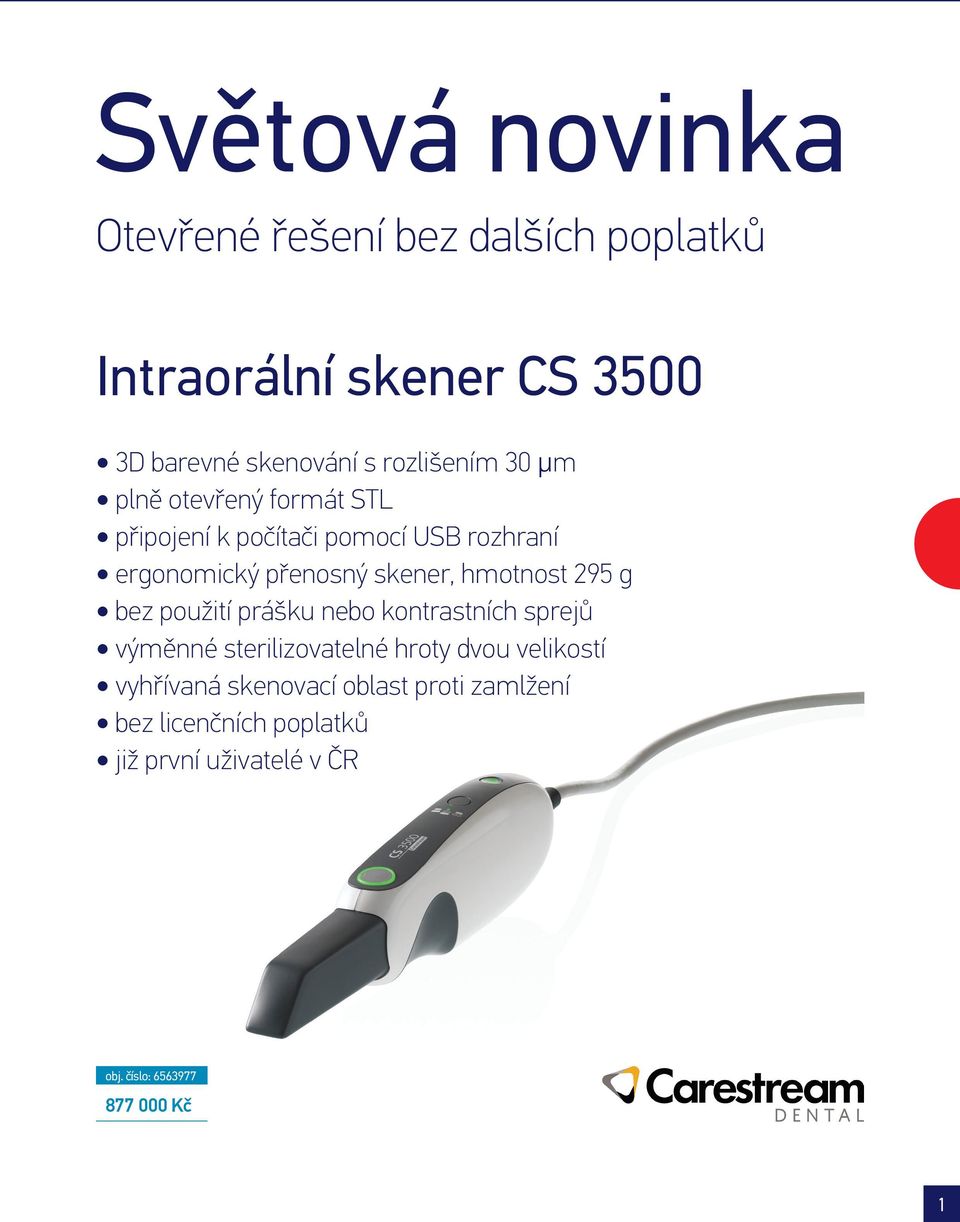 Světová novinka

Otevřené řešení bez dalších poplatků

Intraorální skener CS 3500

• 3D barevné skenování s rozlišením 30 μm
• plně otevřený formát STL
• připojení k počítači pomocí USB rozhraní
• ergonomický přenosný skener, hmotnost 295 g
• bez použití prášku nebo kontrastních sprejů
• výměnné sterilizovatelné hroty dvou velikostí
• vyhřívaná skenovací oblast proti zamlžení
• bez licenčních poplatků
• již první uživatelé v ČR

CS 3500

obj. číslo: 6563977
877 000 Kč

Carestream DENTAL

1